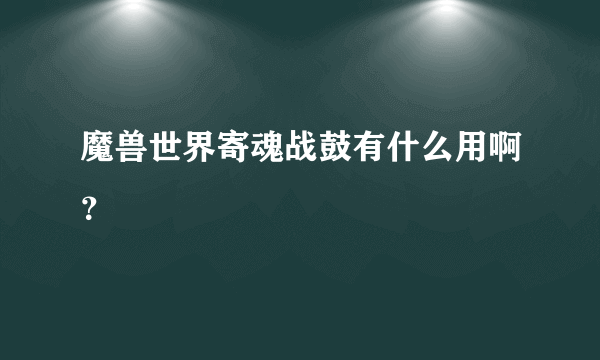 魔兽世界寄魂战鼓有什么用啊？